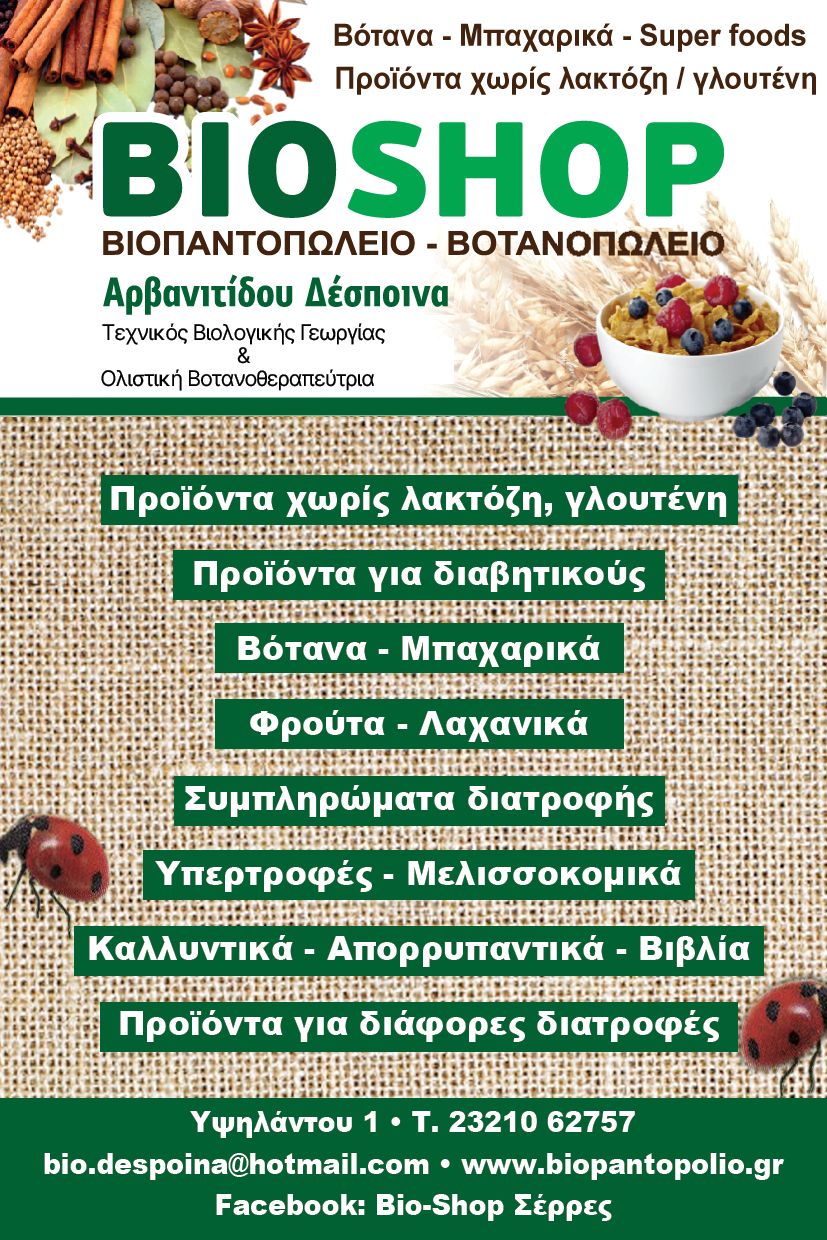 Βότανα - Μπαχαρικά - Super foods
Προϊόντα χωρίς λακτόζη / γλουτένη

BIOSHOP
ΒΙΟΠΑΝΤΟΠΩΛΕΙΟ - ΒΟΤΑΝΟΠΩΛΕΙΟ

Αρβανιτίδου Δέσποινα
Τεχνικός Βιολογικής Γεωργίας
&
Ολιστική Βοτανοθεραπεύτρια

Προϊόντα χωρίς λακτόζη, γλουτένη

Προϊόντα για διαβητικούς

Βότανα - Μπαχαρικά

Φρούτα - Λαχανικά

Συμπληρώματα διατροφής

Υπερτροφές - Μελισσοκομικά

Καλλυντικά - Απορρυπαντικά - Βιβλία

Προϊόντα για διάφορες διατροφές

Υψηλάντου 1 • Τ. 23210 62757
bio.despoina@hotmail.com • www.biopantopolio.gr
Facebook: Bio-Shop Σέρρες